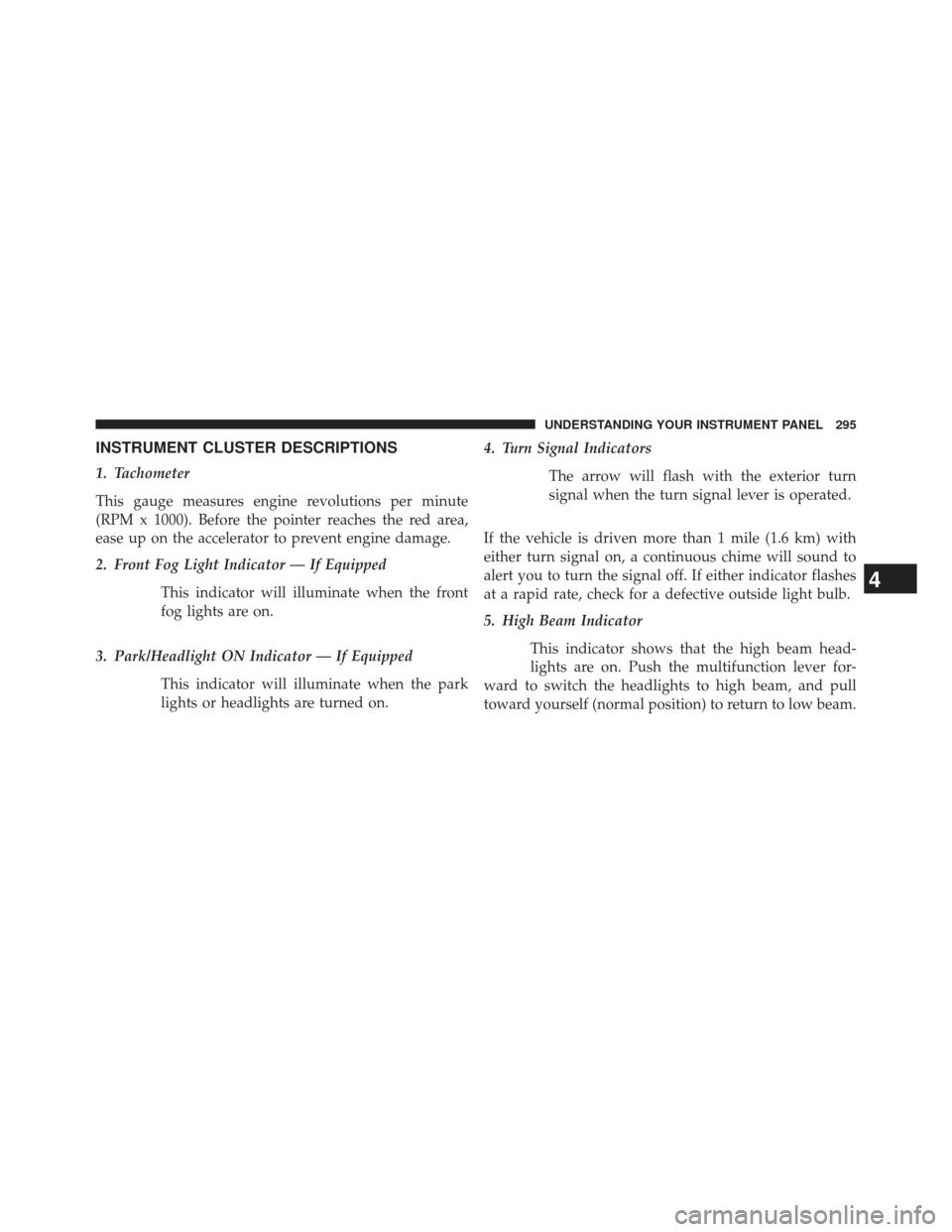 UNDERSTANDING YOUR INSTRUMENT PANEL 295

INSTRUMENT CLUSTER DESCRIPTIONS

1. Tachometer

This gauge measures engine revolutions per minute (RPM x 1000). Before the pointer reaches the red area, ease up on the accelerator to prevent engine damage.

2. Front Fog Light Indicator — If Equipped

This indicator will illuminate when the front fog lights are on.

3. Park/Headlight ON Indicator — If Equipped

This indicator will illuminate when the park lights or headlights are turned on.

4. Turn Signal Indicators

The arrow will flash with the exterior turn signal when the turn signal lever is operated.

If the vehicle is driven more than 1 mile (1.6 km) with either turn signal on, a continuous chime will sound to alert you to turn the signal off. If either indicator flashes at a rapid rate, check for a defective outside light bulb.

5. High Beam Indicator

This indicator shows that the high beam headlights are on. Push the multifunction lever forward to switch the headlights to high beam, and pull toward yourself (normal position) to return to low beam.

4

carmanualsonline.info